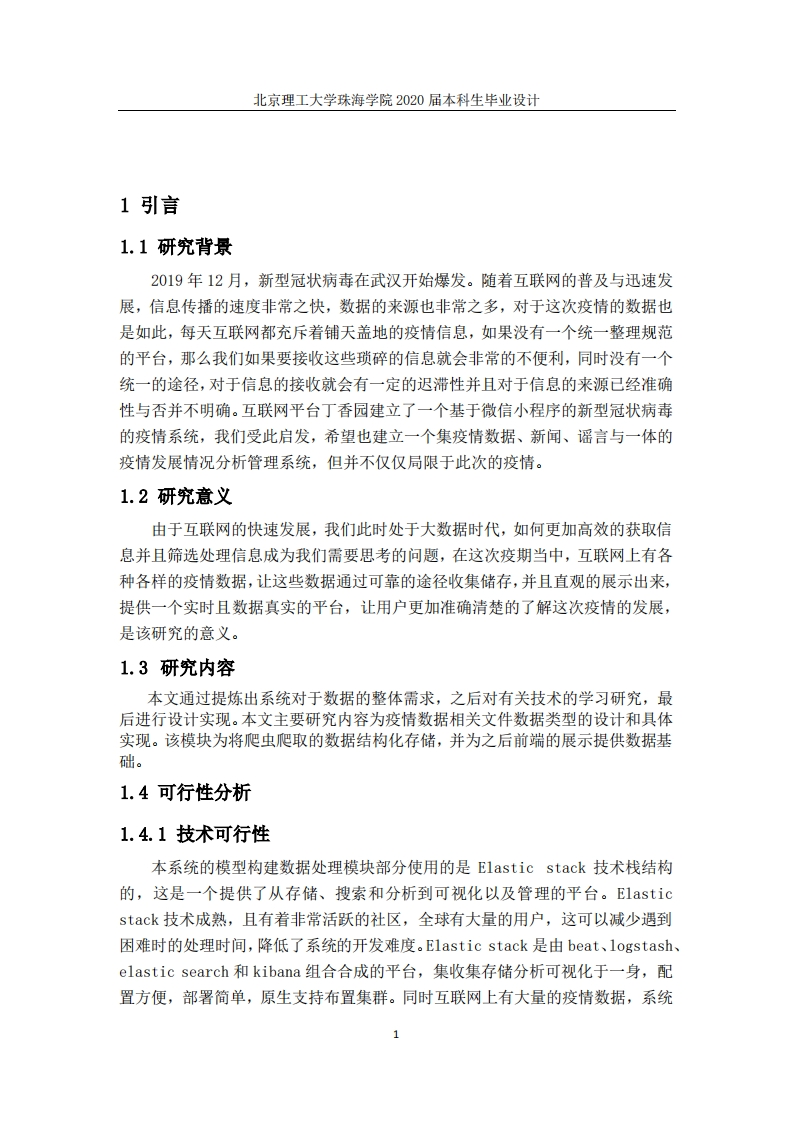 北京理工大学珠海学院 2020 届本科生毕业设计

1 引言

1.1 研究背景

2019 年 12 月，新型冠状病毒在武汉开始爆发。随着互联网的普及与迅速发展，信息传播的速度非常之快，数据的来源也非常之多，对于这次疫情的数据也是如此，每天互联网都充斥着铺天盖地的疫情信息，如果没有一个统一整理规范的平台，那么我们如果要接收这些琐碎的信息就会非常的不便利，同时没有一个统一的途径，对于信息的接收就会有一定的迟滞性并且对于信息的来源已经准确性与否并不明确。互联网平台丁香园建立了一个基于微信小程序的新型冠状病毒的疫情系统，我们受此启发，希望也建立一个集疫情数据、新闻、谣言与一体的疫情发展情况分析管理系统，但并不仅仅局限于此次的疫情。

1.2 研究意义

由于互联网的快速发展，我们此时处于大数据时代，如何更加高效的获取信息并且筛选处理信息成为我们需要思考的问题，在这次疫期当中，互联网上有各种各样的疫情数据，让这些数据通过可靠的途径收集储存，并且直观的展示出来，提供一个实时且数据真实的平台，让用户更加准确清楚的了解这次疫情的发展，是该研究的意义。

1.3 研究内容

本文通过提炼出系统对于数据的整体需求，之后对有关技术的学习研究，最后进行设计实现。本文主要研究内容为疫情数据相关文件数据类型的设计和具体实现。该模块为将爬虫爬取的数据结构化存储，并为之后前端的展示提供数据基础。

1.4 可行性分析

1.4.1 技术可行性

本系统的模型构建数据处理模块部分使用的是 Elastic stack 技术栈结构的，这是一个提供了从存储、搜索和分析到可视化以及管理的平台。Elastic stack 技术成熟，且有着非常活跃的社区，全球有大量的用户，这可以减少遇到困难时的处理时间，降低了系统的开发难度。Elastic stack 是由 beat、logstash、elastic search 和 kibana 组合合成的平台，集收集存储分析可视化于一身，配置方便，部署简单，原生支持布置集群。同时互联网上有大量的疫情数据，系统

1